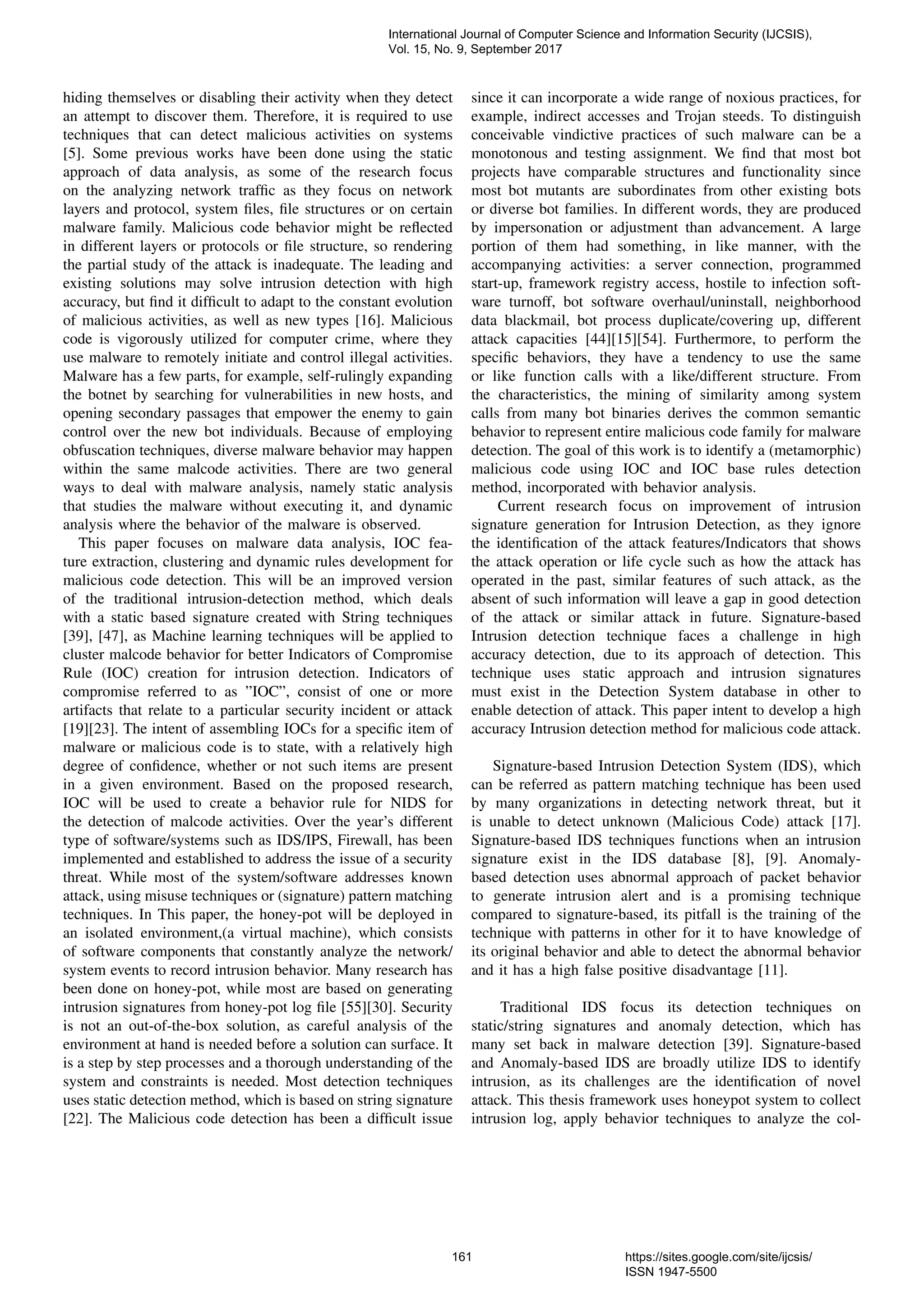 International Journal of Computer Science and Information Security (IJCSIS), Vol. 15, No. 9, September 2017

hiding themselves or disabling their activity when they detect an attempt to discover them. Therefore, it is required to use techniques that can detect malicious activities on systems [5]. Some previous works have been done using the static approach of data analysis, as some of the research focus on the analyzing network traffic as they focus on network layers and protocol, system files, file structures or on certain malware family. Malicious code behavior might be reflected in different layers or protocols or file structure, so rendering the partial study of the attack is inadequate. The leading and existing solutions may solve intrusion detection with high accuracy, but find it difficult to adapt to the constant evolution of malicious activities, as well as new types [16]. Malicious code is vigorously utilized for computer crime, where they use malware to remotely initiate and control illegal activities. Malware has a few parts, for example, self-rulingly expanding the botnet by searching for vulnerabilities in new hosts, and opening secondary passages that empower the enemy to gain control over the new bot individuals. Because of employing obfuscation techniques, diverse malware behavior may happen within the same malcode activities. There are two general ways to deal with malware analysis, namely static analysis that studies the malware without executing it, and dynamic analysis where the behavior of the malware is observed.

This paper focuses on malware data analysis, IOC feature extraction, clustering and dynamic rules development for malicious code detection. This will be an improved version of the traditional intrusion-detection method, which deals with a static based signature created with String techniques [39], [47], as Machine learning techniques will be applied to cluster malcode behavior for better Indicators of Compromise Rule (IOC) creation for intrusion detection. Indicators of compromise referred to as ”IOC”, consist of one or more artifacts that relate to a particular security incident or attack [19][23]. The intent of assembling IOCs for a specific item of malware or malicious code is to state, with a relatively high degree of confidence, whether or not such items are present in a given environment. Based on the proposed research, IOC will be used to create a behavior rule for NIDS for the detection of malcode activities. Over the year’s different type of software/systems such as IDS/IPS, Firewall, has been implemented and established to address the issue of a security threat. While most of the system/software addresses known attack, using misuse techniques or (signature) pattern matching techniques. In This paper, the honey-pot will be deployed in an isolated environment,(a virtual machine), which consists of software components that constantly analyze the network/ system events to record intrusion behavior. Many research has been done on honey-pot, while most are based on generating intrusion signatures from honey-pot log file [55][30]. Security is not an out-of-the-box solution, as careful analysis of the environment at hand is needed before a solution can surface. It is a step by step processes and a thorough understanding of the system and constraints is needed. Most detection techniques uses static detection method, which is based on string signature [22]. The Malicious code detection has been a difficult issue

since it can incorporate a wide range of noxious practices, for example, indirect accesses and Trojan steeds. To distinguish conceivable vindictive practices of such malware can be a monotonous and testing assignment. We find that most bot projects have comparable structures and functionality since most bot mutants are subordinates from other existing bots or diverse bot families. In different words, they are produced by impersonation or adjustment than advancement. A large portion of them had something, in like manner, with the accompanying activities: a server connection, programmed start-up, framework registry access, hostile to infection software turnoff, bot software overhaul/uninstall, neighborhood data blackmail, bot process duplicate/covering up, different attack capacities [44][15][54]. Furthermore, to perform the specific behaviors, they have a tendency to use the same or like function calls with a like/different structure. From the characteristics, the mining of similarity among system calls from many bot binaries derives the common semantic behavior to represent entire malicious code family for malware detection. The goal of this work is to identify a (metamorphic) malicious code using IOC and IOC base rules detection method, incorporated with behavior analysis.

Current research focus on improvement of intrusion signature generation for Intrusion Detection, as they ignore the identification of the attack features/Indicators that shows the attack operation or life cycle such as how the attack has operated in the past, similar features of such attack, as the absent of such information will leave a gap in good detection of the attack or similar attack in future. Signature-based Intrusion detection technique faces a challenge in high accuracy detection, due to its approach of detection. This technique uses static approach and intrusion signatures must exist in the Detection System database in other to enable detection of attack. This paper intent to develop a high accuracy Intrusion detection method for malicious code attack.

Signature-based Intrusion Detection System (IDS), which can be referred as pattern matching technique has been used by many organizations in detecting network threat, but it is unable to detect unknown (Malicious Code) attack [17]. Signature-based IDS techniques functions when an intrusion signature exist in the IDS database [8], [9]. Anomaly-based detection uses abnormal approach of packet behavior to generate intrusion alert and is a promising technique compared to signature-based, its pitfall is the training of the technique with patterns in other for it to have knowledge of its original behavior and able to detect the abnormal behavior and it has a high false positive disadvantage [11].

Traditional IDS focus its detection techniques on static/string signatures and anomaly detection, which has many set back in malware detection [39]. Signature-based and Anomaly-based IDS are broadly utilize IDS to identify intrusion, as its challenges are the identification of novel attack. This thesis framework uses honeypot system to collect intrusion log, apply behavior techniques to analyze the col-

161

https://sites.google.com/site/ijcsis/
ISSN 1947-5500